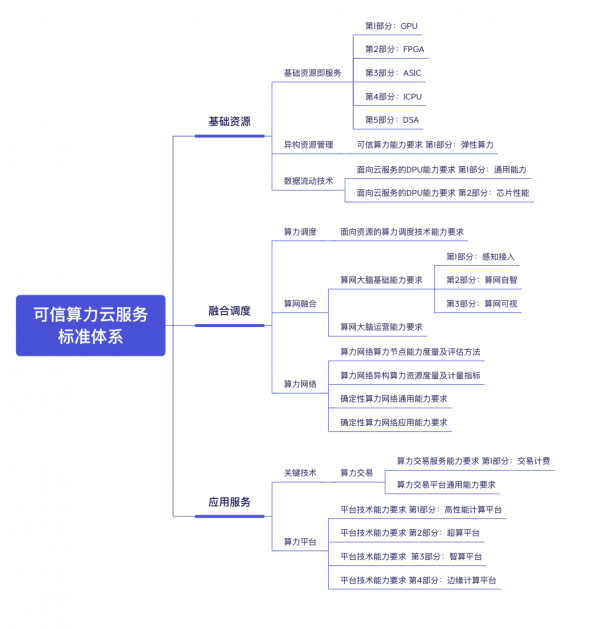 可信算力云服务标准体系

基础资源

基础资源即服务

第1部分：GPU

第2部分：FPGA

第3部分：ASIC

第4部分：ICPU

第5部分：DSA

异构资源管理

可信算力能力要求 第1部分：弹性算力

数据流动技术

面向云服务的DPU能力要求 第1部分：通用能力

面向云服务的DPU能力要求 第2部分：芯片性能

融合调度

算力调度

面向资源的算力调度技术能力要求

算网融合

算网大脑基础能力要求

第1部分：感知接入

第2部分：算网自智

第3部分：算网可视

算网大脑运营能力要求

算力网络

算力网络算力节点能力度量及评估方法

算力网络异构算力资源度量及计量指标

确定性算力网络通用能力要求

确定性算力网络应用能力要求

应用服务

关键技术

算力交易

算力交易服务能力要求 第1部分：交易计费

算力交易平台通用能力要求

算力平台

平台技术能力要求 第1部分：高性能计算平台

平台技术能力要求 第2部分：超算平台

平台技术能力要求 第3部分：智算平台

平台技术能力要求 第4部分：边缘计算平台